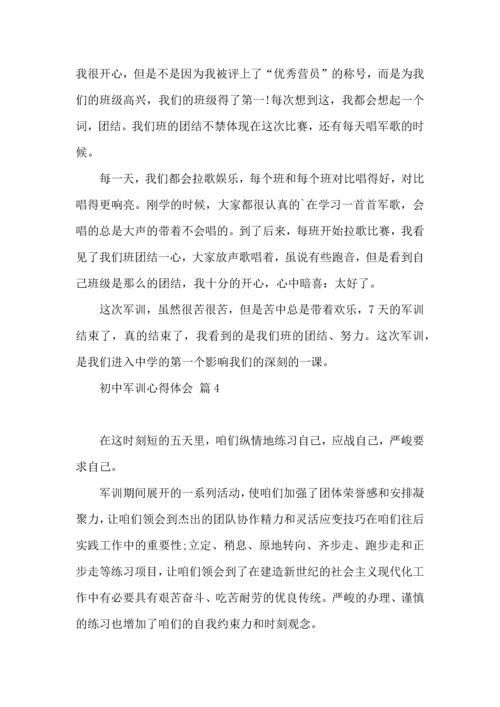 我很开心，但是不是因为我被评上了“优秀营员”的称号，而是为我们的班级高兴，我们的班级得了第一！每次想到这，我都会想起一个词，团结。我们班的团结不禁体现在这次比赛，还有每天唱军歌的时候。

每一天，我们都会拉歌娱乐，每个班和每个班对比唱得好，对比唱得更响亮。刚学的时候，大家都很认真的`在学习一首首军歌，会唱的总是大声的带着不会唱的。到了后来，每班开始拉歌比赛，我看见了我们班团结一心，大家放声歌唱着，虽说有些跑音，但是看到自己班级是那么的团结，我十分的开心，心中暗喜：太好了。

这次军训，虽然很苦很苦，但是苦中总是带着欢乐，7天的军训结束了，真的结束了，我看到的是我们班的团结、努力。这次军训，是我们进入中学的第一个影响我们的深刻的一课。

初中军训心得体会 篇4

在这时刻短的五天里，咱们纵情地练习自己，应战自己，严峻要求自己。

军训期间展开的一系列活动，使咱们加强了团体荣誉感和安排凝聚力，让咱们领会到杰出的团队协作精力和灵活应变技巧在咱们往后实践工作中的重要性;立定、稍息、原地转向、齐步走、跑步走和正步走等练习项目，让咱们领会到了在建造新世纪的社会主义现代化工作中有必要具有艰苦奋斗、吃苦耐劳的优良传统。严峻的办理、谨慎的练习也增加了咱们的自我约束力和时刻观念。